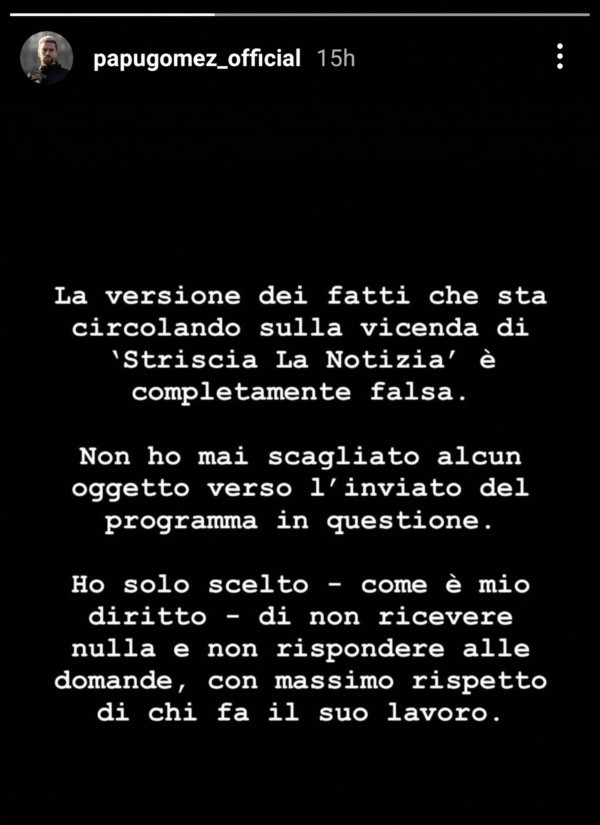 papugomez_official 15h

La versione dei fatti che sta circolando sulla vicenda di 'Striscia La Notizia' è completamente falsa.

Non ho mai scagliato alcun oggetto verso l'inviato del programma in questione.

Ho solo scelto - come è mio diritto - di non ricevere nulla e non rispondere alle domande, con massimo rispetto di chi fa il suo lavoro.